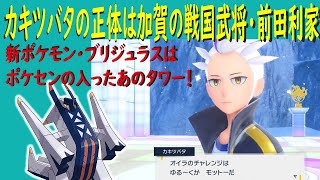 カキツバタの正体は加賀の戦国武将・前田利家

新ポケモン・ブリジュラスは
ポケセンの入ったあのタワー！

カキツバタ
オイラのチャレンジは
ゆるーくが　モットーだ